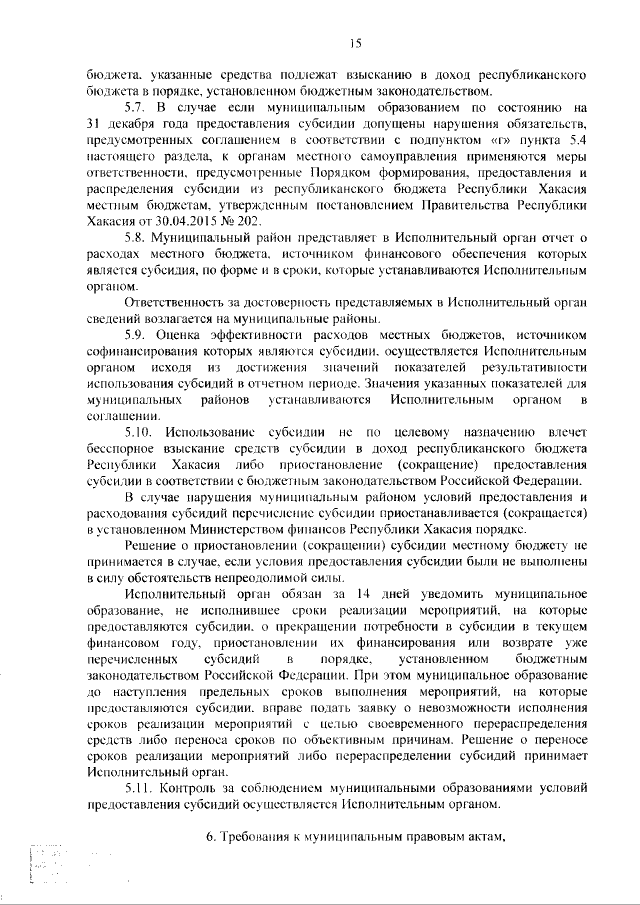 15

бюджета, указанные средства подлежат взысканию в доход республиканского бюджета в порядке, установленном бюджетным законодательством.

5.7. В случае если муниципальным образованием по состоянию на 31 декабря года предоставления субсидии допущены нарушения обязательств, предусмотренных соглашением в соответствии с подпунктом «г» пункта 5.4 настоящего раздела, к органам местного самоуправления применяются меры ответственности, предусмотренные Порядком формирования, предоставления и распределения субсидии из республиканского бюджета Республики Хакасия местным бюджетам, утвержденным постановлением Правительства Республики Хакасия от 30.04.2015 № 202.

5.8. Муниципальный район представляет в Исполнительный орган отчет о расходах местного бюджета, источником финансового обеспечения которых является субсидия, по форме и в сроки, которые устанавливаются Исполнительным органом.

Ответственность за достоверность представляемых в Исполнительный орган сведений возлагается на муниципальные районы.

5.9. Оценка эффективности расходов местных бюджетов, источником софинансирования которых являются субсидии, осуществляется Исполнительным органом исходя из достижения значений показателей результативности использования субсидий в отчетном периоде. Значения указанных показателей для муниципальных районов устанавливаются Исполнительным органом в соглашении.

5.10. Использование субсидии не по целевому назначению влечет бесспорное взыскание средств субсидии в доход республиканского бюджета Республики Хакасия либо приостановление (сокращение) предоставления субсидии в соответствии с бюджетным законодательством Российской Федерации.

В случае нарушения муниципальным районом условий предоставления и расходования субсидий перечисление субсидии приостанавливается (сокращается) в установленном Министерством финансов Республики Хакасия порядке.

Решение о приостановлении (сокращении) субсидии местному бюджету не принимается в случае, если условия предоставления субсидии были не выполнены в силу обстоятельств непреодолимой силы.

Исполнительный орган обязан за 14 дней уведомить муниципальное образование, не исполнившее сроки реализации мероприятий, на которые предоставляются субсидии, о прекращении потребности в субсидии в текущем финансовом году, приостановлении их финансирования или возврате уже перечисленных субсидий в порядке, установленном бюджетным законодательством Российской Федерации. При этом муниципальное образование до наступления предельных сроков выполнения мероприятий, на которые предоставляются субсидии, вправе подать заявку о невозможности исполнения сроков реализации мероприятий с целью своевременного перераспределения средств либо переноса сроков по объективным причинам. Решение о переносе сроков реализации мероприятий либо перераспределении субсидий принимает Исполнительный орган.

5.11. Контроль за соблюдением муниципальными образованиями условий предоставления субсидий осуществляется Исполнительным органом.

6. Требования к муниципальным правовым актам,